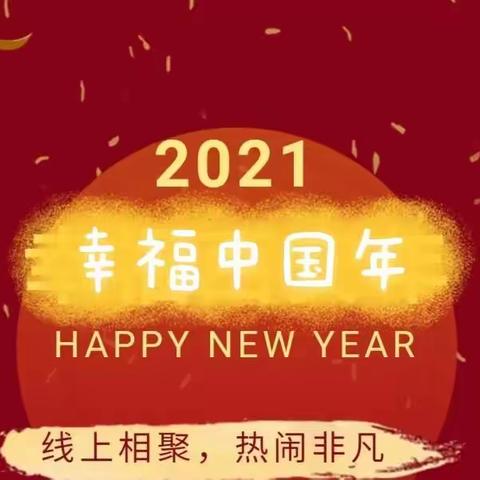 2021
幸福中国年
HAPPY NEW YEAR
线上相聚，热闹非凡